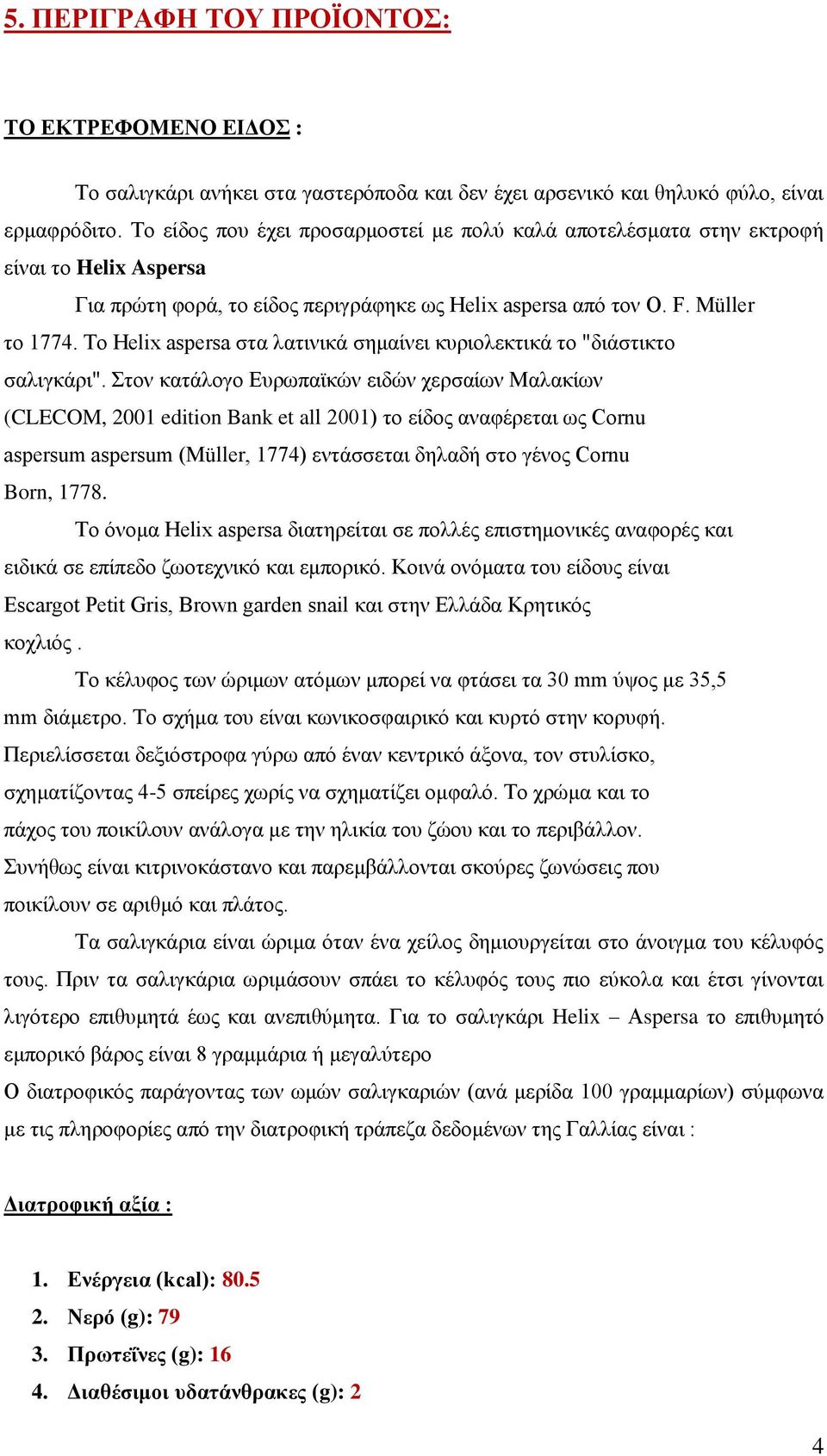 5. ΠΕΡΙΓΡΑΦΗ ΤΟΥ ΠΡΟΪΟΝΤΟΣ:

ΤΟ ΕΚΤΡΕΦΟΜΕΝΟ ΕΙΔΟΣ :

Το σαλιγκάρι ανήκει στα γαστερόποδα και δεν έχει αρσενικό και θηλυκό φύλο, είναι ερμαφρόδιτο. Το είδος που έχει προσαρμοστεί με πολύ καλά αποτελέσματα στην εκτροφή είναι το Helix Aspersa

Για πρώτη φορά, το είδος περιγράφηκε ως Helix aspersa από τον O. F. Müller το 1774. Το Helix aspersa στα λατινικά σημαίνει κυριολεκτικά το "διάστικτο σαλιγκάρι". Στον κατάλογο Ευρωπαϊκών ειδών χερσαίων Μαλακίων (CLECOM, 2001 edition Bank et all 2001) το είδος αναφέρεται ως Cornu aspersum aspersum (Müller, 1774) εντάσσεται δηλαδή στο γένος Cornu Born, 1778.

Το όνομα Helix aspersa διατηρείται σε πολλές επιστημονικές αναφορές και ειδικά σε επίπεδο ζωοτεχνικό και εμπορικό. Κοινά ονόματα του είδους είναι Escargot Petit Gris, Brown garden snail και στην Ελλάδα Κρητικός κοχλιός .

Το κέλυφος των ώριμων ατόμων μπορεί να φτάσει τα 30 mm ύψος με 35,5 mm διάμετρο. Το σχήμα του είναι κωνικοσφαιρικό και κυρτό στην κορυφή. Περιελίσσεται δεξιόστροφα γύρω από έναν κεντρικό άξονα, τον στυλίσκο, σχηματίζοντας 4-5 σπείρες χωρίς να σχηματίζει ομφαλό. Το χρώμα και το πάχος του ποικίλουν ανάλογα με την ηλικία του ζώου και το περιβάλλον. Συνήθως είναι κιτρινοκάστανο και παρεμβάλλονται σκούρες ζωνώσεις που ποικίλουν σε αριθμό και πλάτος.

Τα σαλιγκάρια είναι ώριμα όταν ένα χείλος δημιουργείται στο άνοιγμα του κέλυφός τους. Πριν τα σαλιγκάρια ωριμάσουν σπάει το κέλυφός τους πιο εύκολα και έτσι γίνονται λιγότερο επιθυμητά έως και ανεπιθύμητα. Για το σαλιγκάρι Helix – Aspersa το επιθυμητό εμπορικό βάρος είναι 8 γραμμάρια ή μεγαλύτερο
Ο διατροφικός παράγοντας των ωμών σαλιγκαριών (ανά μερίδα 100 γραμμαρίων) σύμφωνα με τις πληροφορίες από την διατροφική τράπεζα δεδομένων της Γαλλίας είναι :

Διατροφική αξία :

1. Ενέργεια (kcal): 80.5
2. Νερό (g): 79
3. Πρωτεΐνες (g): 16
4. Διαθέσιμοι υδατάνθρακες (g): 2

4